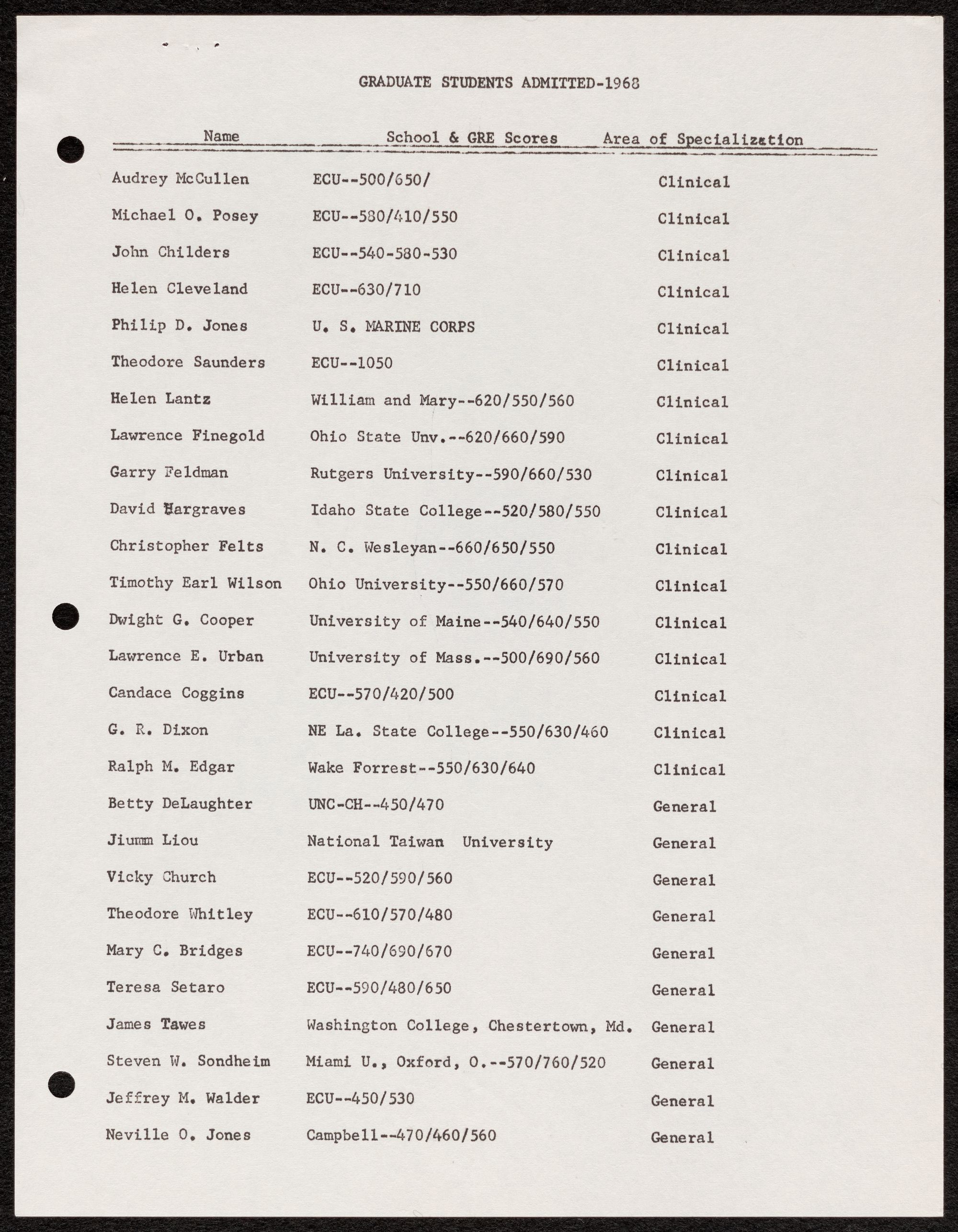 GRADUATE STUDENTS ADMITTED-1968

| Name | School & GRE Scores | Area of Specialization |
|---|---|---|
| Audrey McCullen | ECU--500/650/ | Clinical |
| Michael O. Posey | ECU--580/410/550 | Clinical |
| John Childers | ECU--540-580-530 | Clinical |
| Helen Cleveland | ECU--630/710 | Clinical |
| Philip D. Jones | U. S. MARINE CORPS | Clinical |
| Theodore Saunders | ECU--1050 | Clinical |
| Helen Lantz | William and Mary--620/550/560 | Clinical |
| Lawrence Finegold | Ohio State Unv.--620/660/590 | Clinical |
| Garry Feldman | Rutgers University--590/660/530 | Clinical |
| David Hargraves | Idaho State College--520/580/550 | Clinical |
| Christopher Felts | N. C. Wesleyan--660/650/550 | Clinical |
| Timothy Earl Wilson | Ohio University--550/660/570 | Clinical |
| Dwight G. Cooper | University of Maine--540/640/550 | Clinical |
| Lawrence E. Urban | University of Mass.--500/690/560 | Clinical |
| Candace Coggins | ECU--570/420/500 | Clinical |
| G. R. Dixon | NE La. State College--550/630/460 | Clinical |
| Ralph M. Edgar | Wake Forrest--550/630/640 | Clinical |
| Betty DeLaughter | UNC-CH--450/470 | General |
| Jiumm Liou | National Taiwan University | General |
| Vicky Church | ECU--520/590/560 | General |
| Theodore Whitley | ECU--610/570/480 | General |
| Mary C. Bridges | ECU--740/690/670 | General |
| Teresa Setaro | ECU--590/480/650 | General |
| James Tawes | Washington College, Chestertown, Md. | General |
| Steven W. Sondheim | Miami U., Oxford, O.--570/760/520 | General |
| Jeffrey M. Walder | ECU--450/530 | General |
| Neville O. Jones | Campbell--470/460/560 | General |